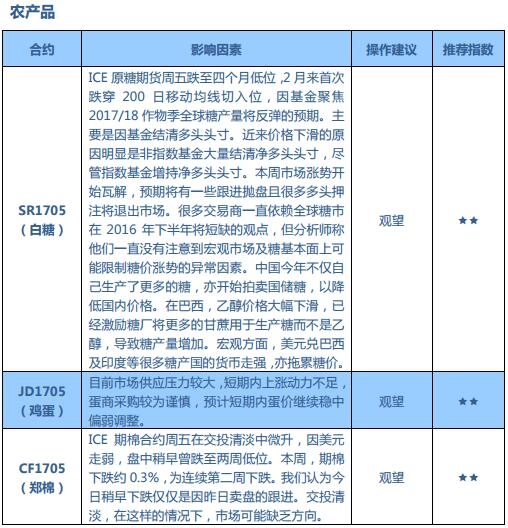 农产品

| 合约 | 影响因素 | 操作建议 | 推荐指数 |
|---|---|---|---|
| SR1705（白糖） | ICE 原糖期货周五跌至四个月低位，2 月来首次跌穿 200 日移动均线切入位，因基金聚焦 2017/18 作物季全球糖产量将反弹的预期。主要是因基金结清多头头寸。近来价格下滑的原因明显是非指数基金大量结清净多头头寸，尽管指数基金增持净多头头寸。本周市场涨势开始瓦解，预期将有一些跟进抛盘且很多多头押注将退出市场。很多交易商一直依赖全球糖市在 2016 年下半年将短缺的观点，但分析师称他们一直没有注意到宏观市场及糖基本面上可能限制糖价涨势的异常因素。中国今年不仅自己生产了更多的糖，亦开始拍卖国储糖，以降低国内价格。在巴西，乙醇价格大幅下滑，已经激励糖厂将更多的甘蔗用于生产糖而不是乙醇，导致糖产量增加。宏观方面，美元兑巴西及印度等很多糖产国的货币走强，亦拖累糖价。 | 观望 | ★★ |
| JD1705（鸡蛋） | 目前市场供应压力较大，短期内上涨动力不足，蛋商采购较为谨慎，预计短期内蛋价继续稳中偏弱调整。 | 观望 | ★★ |
| CF1705（郑棉） | ICE 期棉合约周五在交投清淡中微升，因美元走弱，盘中稍早曾跌至两周低位。本周，期棉下跌约 0.3%，为连续第二周下跌。我们认为今日稍早下跌仅仅是因昨日卖盘的跟进。交投清淡，在这样的情况下，市场可能缺乏方向。 | 观望 | ★★ |